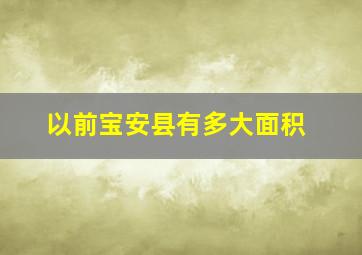 以前宝安县有多大面积